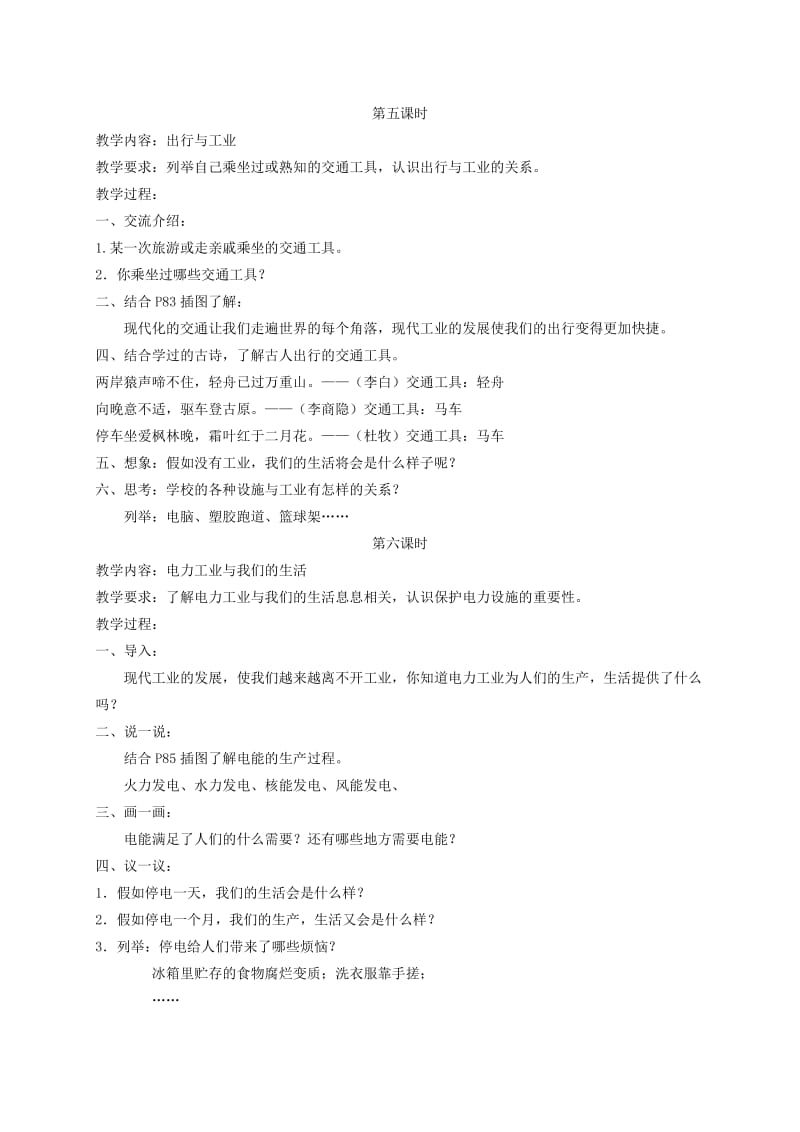 第五课时

教学内容：出行与工业

教学要求：列举自己乘坐过或熟知的交通工具，认识出行与工业的关系。

教学过程：

一、交流介绍：

1.某一次旅游或走亲戚乘坐的交通工具。

2．你乘坐过哪些交通工具？

二、结合 P83 插图了解：

现代化的交通让我们走遍世界的每个角落，现代工业的发展使我们的出行变得更加快捷。

四、结合学过的古诗，了解古人出行的交通工具。

两岸猿声啼不住，轻舟已过万重山。——（李白）交通工具：轻舟

向晚意不适，驱车登古原。——（李商隐）交通工具：马车

停车坐爱枫林晚，霜叶红于二月花。——（杜牧）交通工具：马车

五、想象：假如没有工业，我们的生活将会是什么样子呢？

六、思考：学校的各种设施与工业有怎样的关系？

列举：电脑、塑胶跑道、篮球架……

第六课时

教学内容：电力工业与我们的生活

教学要求：了解电力工业与我们的生活息息相关，认识保护电力设施的重要性。

教学过程：

一、导入：

现代工业的发展，使我们越来越离不开工业，你知道电力工业为人们的生产，生活提供了什么吗？

二、说一说：

结合 P85 插图了解电能的生产过程。

火力发电、水力发电、核能发电、风能发电、

三、画一画：

电能满足了人们的什么需要？还有哪些地方需要电能？

四、议一议：

1．假如停电一天，我们的生活会是什么样？

2．假如停电一个月，我们的生产，生活又会是什么样？

3．列举：停电给人们带来了哪些烦恼？

冰箱里贮存的食物腐烂变质；洗衣服靠手搓；

……